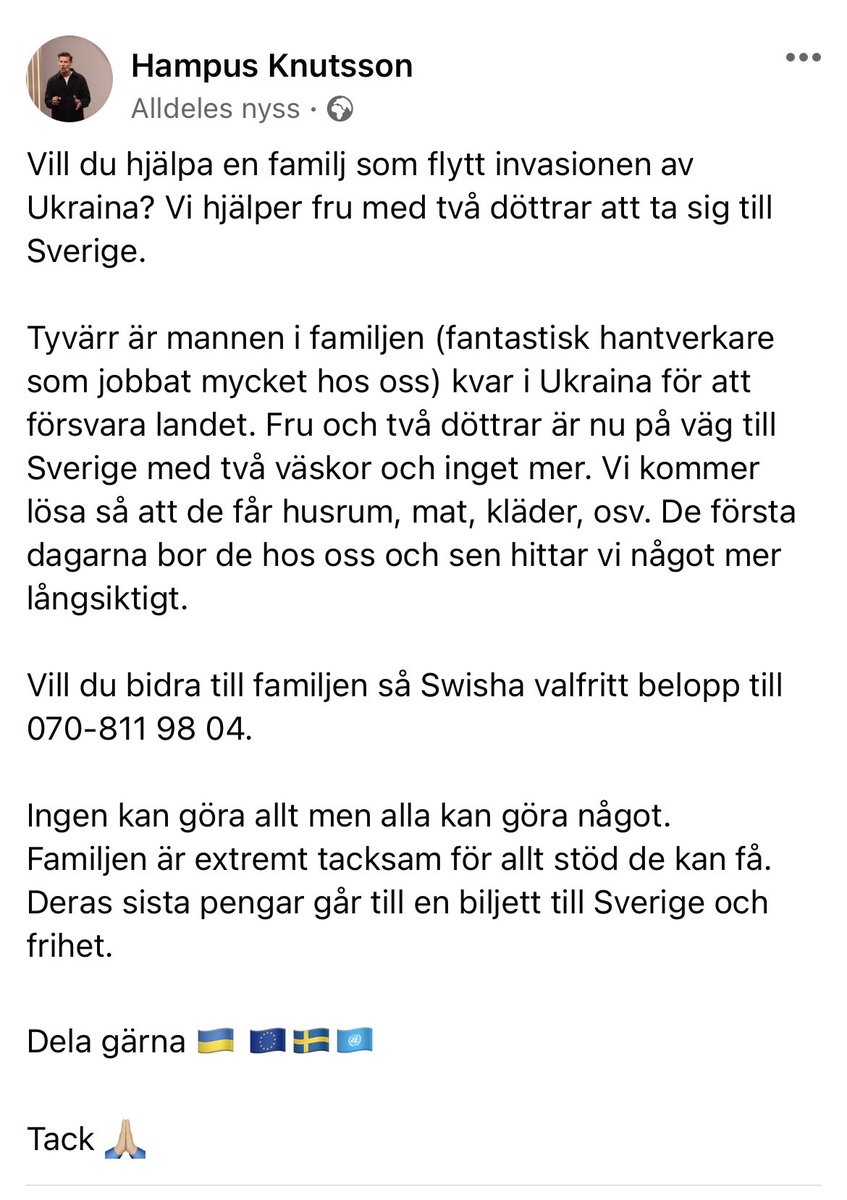 Hampus Knutsson
Alldeles nyss ·

Vill du hjälpa en familj som flytt invasionen av Ukraina? Vi hjälper fru med två döttrar att ta sig till Sverige.

Tyvärr är mannen i familjen (fantastisk hantverkare som jobbat mycket hos oss) kvar i Ukraina för att försvara landet. Fru och två döttrar är nu på väg till Sverige med två väskor och inget mer. Vi kommer lösa så att de får husrum, mat, kläder, osv. De första dagarna bor de hos oss och sen hittar vi något mer långsiktigt.

Vill du bidra till familjen så Swisha valfritt belopp till 070-811 98 04.

Ingen kan göra allt men alla kan göra något. Familjen är extremt tacksam för allt stöd de kan få. Deras sista pengar går till en biljett till Sverige och frihet.

Dela gärna 🇺🇦 🇪🇺 🇸🇪 🇺🇳

Tack 🙏🏼